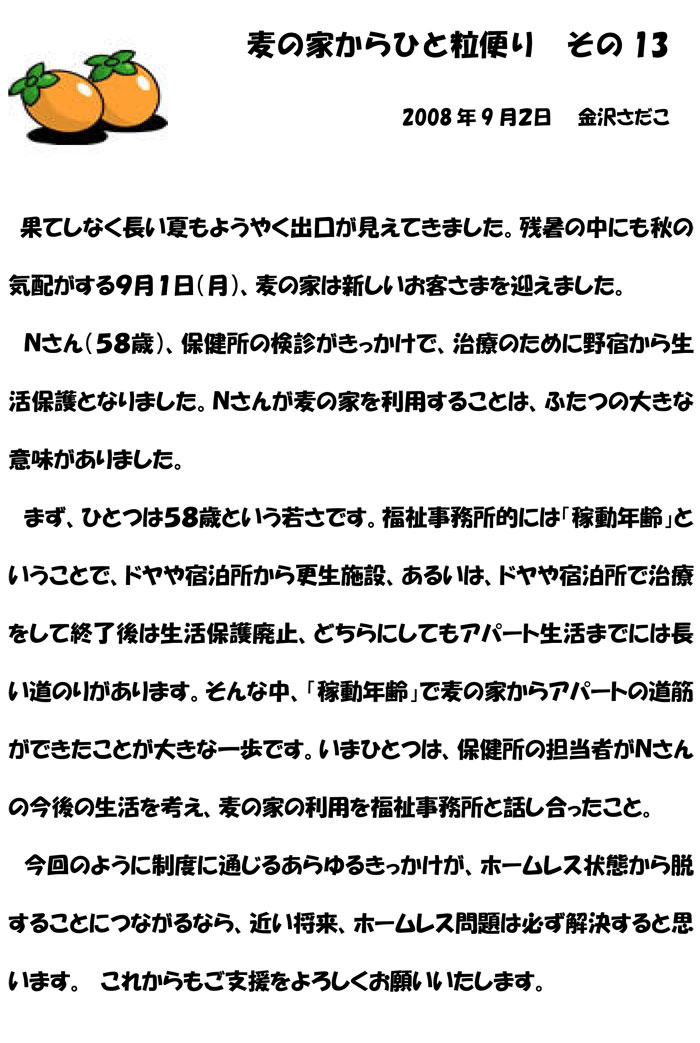 麦の家からひと粒便り　その 13

2008 年 9 月2日　金沢さだこ

果てしなく長い夏もようやく出口が見えてきました。残暑の中にも秋の気配がする9月1日（月）、麦の家は新しいお客さまを迎えました。

Nさん（58歳）、保健所の検診がきっかけで、治療のために野宿から生活保護となりました。Nさんが麦の家を利用することは、ふたつの大きな意味がありました。

まず、ひとつは58歳という若さです。福祉事務所的には「稼動年齢」ということで、ドヤや宿泊所から更生施設、あるいは、ドヤや宿泊所で治療をして終了後は生活保護廃止、どちらにしてもアパート生活までには長い道のりがあります。そんな中、「稼動年齢」で麦の家からアパートの道筋ができたことが大きな一歩です。いまひとつは、保健所の担当者がNさんの今後の生活を考え、麦の家の利用を福祉事務所と話し合ったこと。

今回のように制度に通じるあらゆるきっかけが、ホームレス状態から脱することにつながるなら、近い将来、ホームレス問題は必ず解決すると思います。　これからもご支援をよろしくお願いいたします。